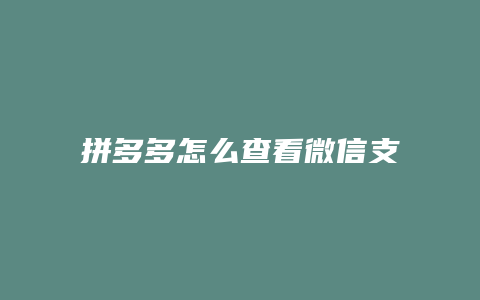 拼多多怎么查看微信支